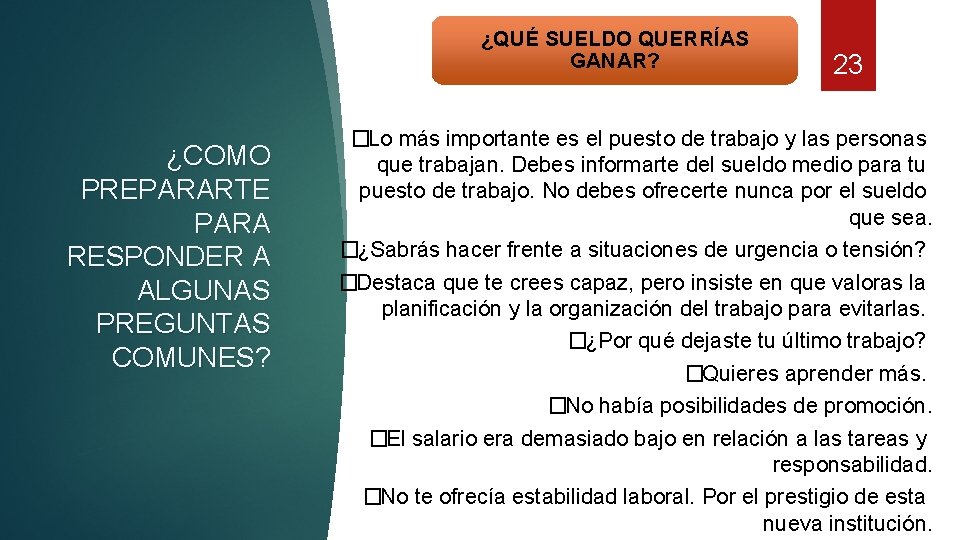 ¿QUÉ SUELDO QUERRÍAS GANAR?

23

¿COMO PREPARARTE PARA RESPONDER A ALGUNAS PREGUNTAS COMUNES?

�Lo más importante es el puesto de trabajo y las personas que trabajan. Debes informarte del sueldo medio para tu puesto de trabajo. No debes ofrecerte nunca por el sueldo que sea.

�¿Sabrás hacer frente a situaciones de urgencia o tensión?

�Destaca que te crees capaz, pero insiste en que valoras la planificación y la organización del trabajo para evitarlas.

�¿Por qué dejaste tu último trabajo?

�Quieres aprender más.

�No había posibilidades de promoción.

�El salario era demasiado bajo en relación a las tareas y responsabilidad.

�No te ofrecía estabilidad laboral. Por el prestigio de esta nueva institución.